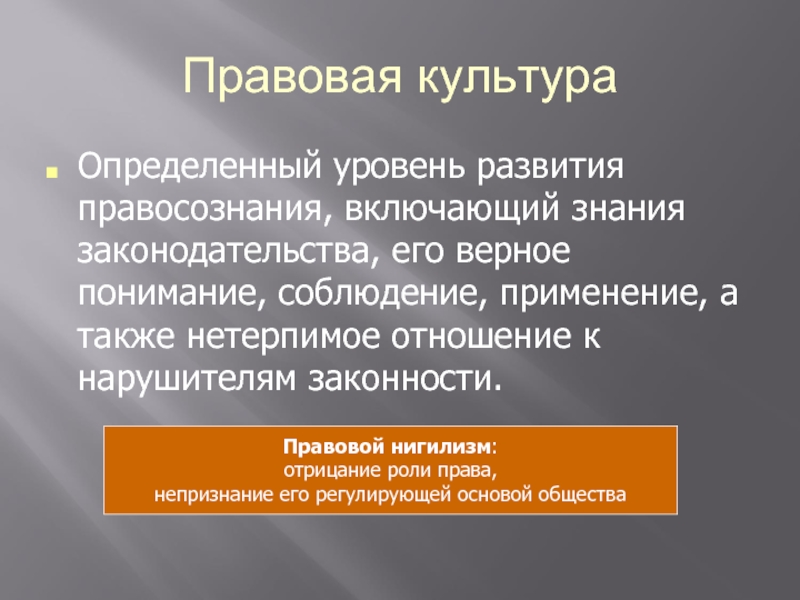 Правовая культура

Определенный уровень развития правосознания, включающий знания законодательства, его верное понимание, соблюдение, применение, а также нетерпимое отношение к нарушителям законности.

Правовой нигилизм:
отрицание роли права,
непризнание его регулирующей основой общества